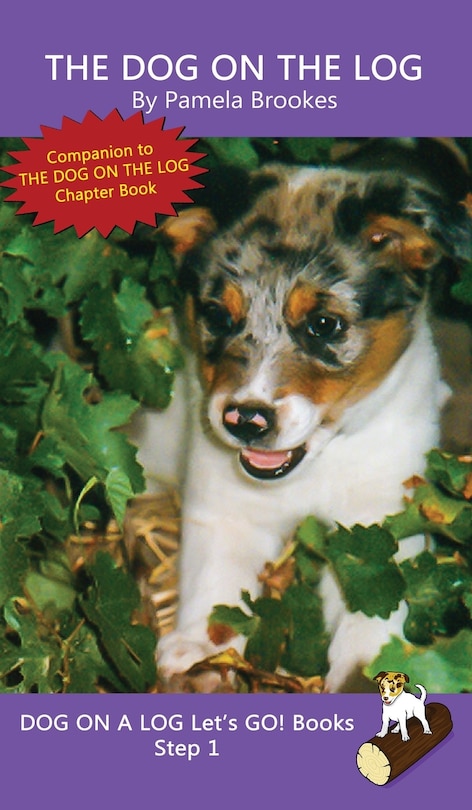 THE DOG ON THE LOG
By Pamela Brookes

Companion to THE DOG ON THE LOG Chapter Book

DOG ON A LOG Let's GO! Books
Step 1